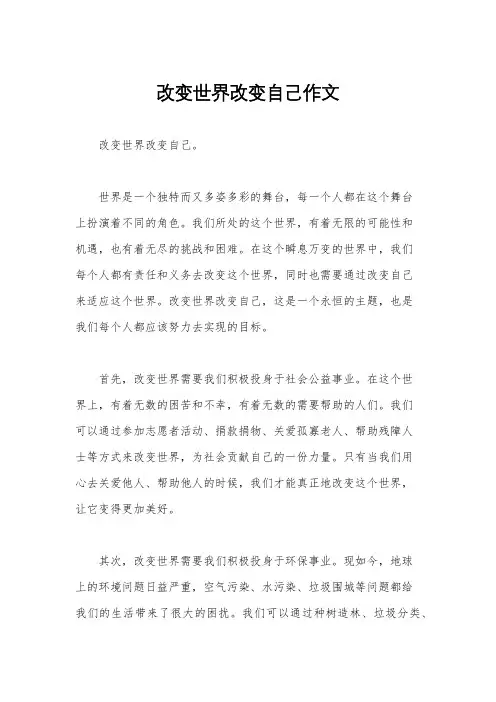 改变世界改变自己作文

改变世界改变自己。

世界是一个独特而又多姿多彩的舞台，每一个人都在这个舞台上扮演着不同的角色。我们所处的这个世界，有着无限的可能性和机遇，也有着无尽的挑战和困难。在这个瞬息万变的世界中，我们每个人都有责任和义务去改变这个世界，同时也需要通过改变自己来适应这个世界。改变世界改变自己，这是一个永恒的主题，也是我们每个人都应该努力去实现的目标。

首先，改变世界需要我们积极投身于社会公益事业。在这个世界上，有着无数的困苦和不幸，有着无数的需要帮助的人们。我们可以通过参加志愿者活动、捐款捐物、关爱孤寡老人、帮助残障人士等方式来改变世界，为社会贡献自己的一份力量。只有当我们用心去关爱他人、帮助他人的时候，我们才能真正地改变这个世界，让它变得更加美好。

其次，改变世界需要我们积极投身于环保事业。现如今，地球上的环境问题日益严重，空气污染、水污染、垃圾围城等问题都给我们的生活带来了很大的困扰。我们可以通过种树造林、垃圾分类、